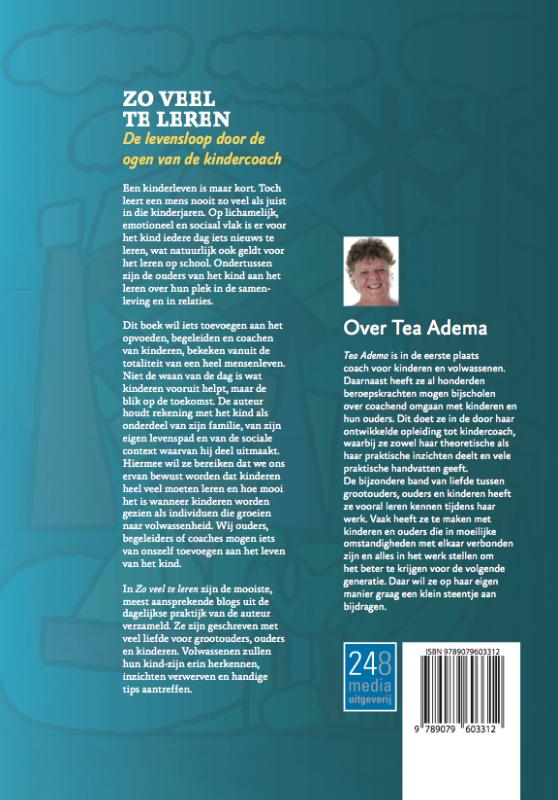 ZO VEEL TE LEREN
De levensloop door de ogen van de kindercoach

Een kinderleven is maar kort. Toch leert een mens nooit zo veel als juist in die kinderjaren. Op lichamelijk, emotioneel en sociaal vlak is er voor het kind iedere dag iets nieuws te leren, wat natuurlijk ook geldt voor het leren op school. Ondertussen zijn de ouders van het kind aan het leren over hun plek in de samenleving en in relaties.

Dit boek wil iets toevoegen aan het opvoeden, begeleiden en coachen van kinderen, bekeken vanuit de totaliteit van een heel mensenleven. Niet de waan van de dag is wat kinderen vooruit helpt, maar de blik op de toekomst. De auteur houdt rekening met het kind als onderdeel van zijn familie, van zijn eigen levenspad en van de sociale context waarvan hij deel uitmaakt. Hiermee wil ze bereiken dat we ons ervan bewust worden dat kinderen heel veel moeten leren en hoe mooi het is wanneer kinderen worden gezien als individuen die groeien naar volwassenheid. Wij ouders, begeleiders of coaches mogen iets van onszelf toevoegen aan het leven van het kind.

In Zo veel te leren zijn de mooiste, meest aansprekende blogs uit de dagelijkse praktijk van de auteur verzameld. Ze zijn geschreven met veel liefde voor grootouders, ouders en kinderen. Volwassenen zullen hun kind-zijn erin herkennen, inzichten verwerven en handige tips aantreffen.

Over Tea Adema

Tea Adema is in de eerste plaats coach voor kinderen en volwassenen. Daarnaast heeft ze al honderden beroepskrachten mogen bijscholen over coachend omgaan met kinderen en hun ouders. Dit doet ze in de door haar ontwikkelde opleiding tot kindercoach, waarbij ze zowel haar theoretische als haar praktische inzichten deelt en vele praktische handvatten geeft.
De bijzondere band van liefde tussen grootouders, ouders en kinderen heeft ze vooral leren kennen tijdens haar werk. Vaak heeft ze te maken met kinderen en ouders die in moeilijke omstandigheden met elkaar verbonden zijn en alles in het werk stellen om het beter te krijgen voor de volgende generatie. Daar wil ze op haar eigen manier graag een klein steentje aan bijdragen.

248 media uitgeverij

ISBN 9789079603312
9 789079 603312